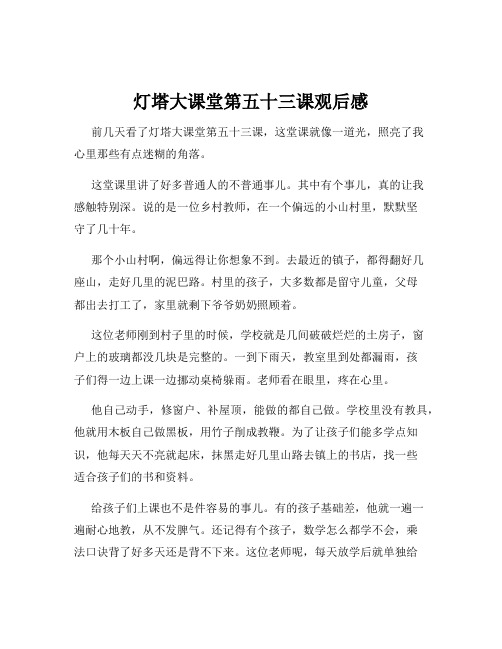 灯塔大课堂第五十三课观后感

前几天看了灯塔大课堂第五十三课，这堂课就像一道光，照亮了我心里那些有点迷糊的角落。

这堂课里讲了好多普通人的不普通事儿。其中有个事儿，真的让我感触特别深。说的是一位乡村教师，在一个偏远的小山村里，默默坚守了几十年。

那个小山村啊，偏远得让你想象不到。去最近的镇子，都得翻好几座山，走好几里的泥巴路。村里的孩子，大多数都是留守儿童，父母都出去打工了，家里就剩下爷爷奶奶照顾着。

这位老师刚到村子里的时候，学校就是几间破破烂烂的土房子，窗户上的玻璃都没几块是完整的。一到下雨天，教室里到处都漏雨，孩子们得一边上课一边挪动桌椅躲雨。老师看在眼里，疼在心里。

他自己动手，修窗户、补屋顶，能做的都自己做。学校里没有教具，他就用木板自己做黑板，用竹子削成教鞭。为了让孩子们能多学点知识，他每天天不亮就起床，抹黑走好几里山路去镇上的书店，找一些适合孩子们的书和资料。

给孩子们上课也不是件容易的事儿。有的孩子基础差，他就一遍一遍耐心地教，从不发脾气。还记得有个孩子，数学怎么都学不会，乘法口诀背了好多天还是背不下来。这位老师呢，每天放学后就单独给